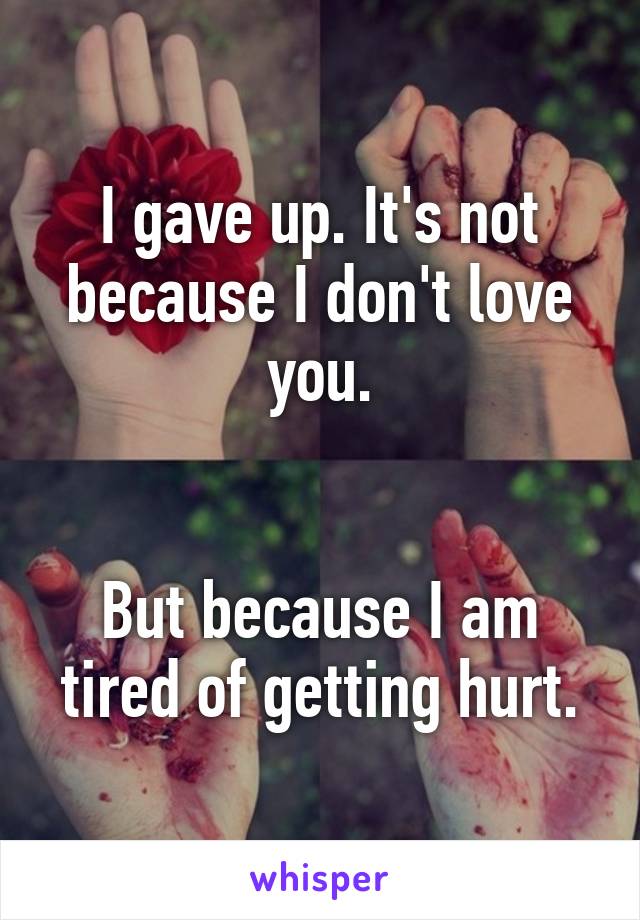 I gave up. It's not because I don't love you.

But because I am tired of getting hurt.

whisper